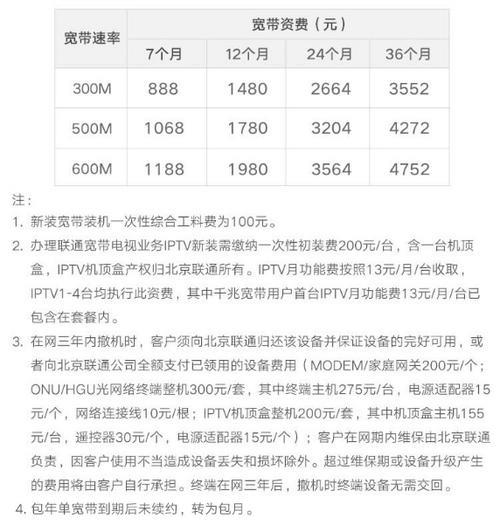 | 宽带速率 | 宽带资费（元） | | | |
|---|---|---|---|---|
| | 7个月 | 12个月 | 24个月 | 36个月 |
| 300M | 888 | 1480 | 2664 | 3552 |
| 500M | 1068 | 1780 | 3204 | 4272 |
| 600M | 1188 | 1980 | 3564 | 4752 |

注：

1. 新装宽带装机一次性综合工料费为100元。

2. 办理联通宽带电视业务IPTV新装需缴纳一次性初装费200元/台，含一台机顶盒，IPTV机顶盒产权归北京联通所有。IPTV月功能费按照13元/月/台收取，IPTV1-4台均执行此资费，其中千兆宽带用户首台IPTV月功能费13元/月/台已包含在套餐内。

3. 在网三年内撤机时，客户须向北京联通归还该设备并保证设备的完好可用，或者向北京联通公司全额支付已领用的设备费用（MODEM/家庭网关200元/个；ONU/HGU光网络终端整机300元/套，其中终端主机275元/台，电源适配器15元/个，网络连接线10元/根；IPTV机顶盒整机200元/套，其中机顶盒主机155元/台，遥控器30元/个，电源适配器15元/个）；客户在网期内维保由北京联通负责，因客户使用不当造成设备丢失和损坏除外。超过维保期或设备升级产生的费用将由客户自行承担。终端在网三年后，撤机时终端设备无需交回。

4. 包年单宽带到期后未续约，转为包月。